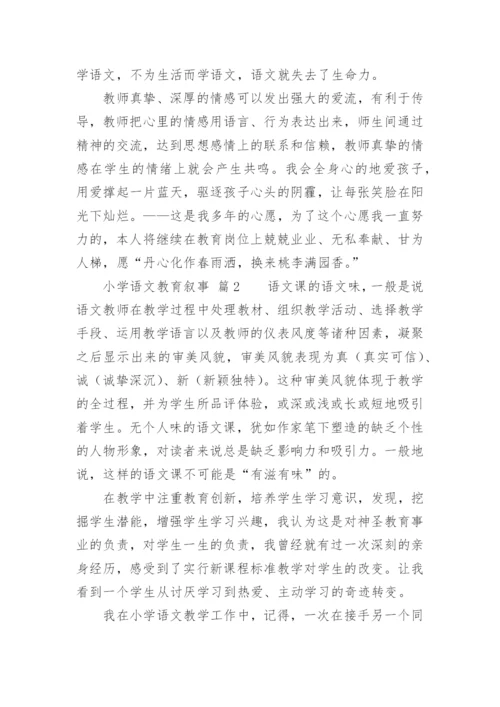 学语文，不为生活而学语文，语文就失去了生命力。

教师真挚、深厚的情感可以发出强大的爱流，有利于传导，教师把心里的情感用语言、行为表达出来，师生间通过精神的交流，达到思想感情上的联系和信赖，教师真挚的情感在学生的情绪上就会产生共鸣。我会全身心的地爱孩子，用爱撑起一片蓝天，驱逐孩子心头的阴霾，让每张笑脸在阳光下灿烂。——这是我多年的心愿，为了这个心愿我一直努力的，本人将继续在教育岗位上兢兢业业、无私奉献、甘为人梯，愿“丹心化作春雨洒，换来桃李满园香。”

小学语文教育叙事 篇2　　语文课的语文味，一般是说语文教师在教学过程中处理教材、组织教学活动、选择教学手段、运用教学语言以及教师的仪表风度等诸种因素，凝聚之后显示出来的审美风貌，审美风貌表现为真（真实可信）、诚（诚挚深沉）、新（新颖独特）。这种审美风貌体现于教学的全过程，并为学生所品评体验，或深或浅或长或短地吸引着学生。无个人味的语文课，犹如作家笔下塑造的缺乏个性的人物形象，对读者来说总是缺乏影响力和吸引力。一般地说，这样的语文课不可能是“有滋有味”的。

在教学中注重教育创新，培养学生学习意识，发现，挖掘学生潜能，增强学生学习兴趣，我认为这是对神圣教育事业的负责，对学生一生的负责，我曾经就有过一次深刻的亲身经历，感受到了实行新课程标准教学对学生的改变。让我看到一个学生从讨厌学习到热爱、主动学习的奇迹转变。

我在小学语文教学工作中，记得，一次在接手另一个同